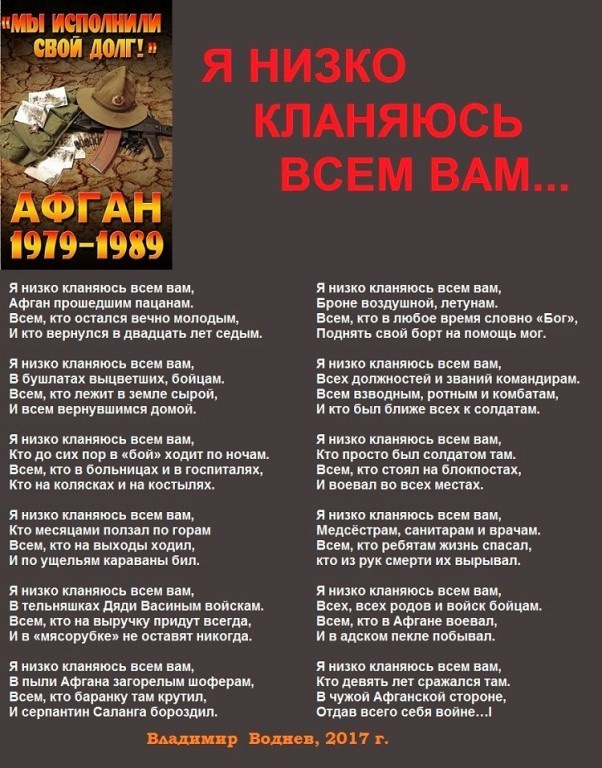 «МЫ ИСПОЛНИЛИ СВОЙ ДОЛГ!»

АФГАН 1979–1989

Я НИЗКО КЛАНЯЮСЬ ВСЕМ ВАМ...

Я низко кланяюсь всем вам,
Афган прошедшим пацанам.
Всем, кто остался вечно молодым,
И кто вернулся в двадцать лет седым.

Я низко кланяюсь всем вам,
В бушлатах выцветших, бойцам.
Всем, кто лежит в земле сырой,
И всем вернувшимся домой.

Я низко кланяюсь всем вам,
Кто до сих пор в «бой» ходит по ночам.
Всем, кто в больницах и в госпиталях,
Кто на колясках и на костылях.

Я низко кланяюсь всем вам,
Кто месяцами ползал по горам
Всем, кто на выходы ходил,
И по ущельям караваны бил.

Я низко кланяюсь всем вам,
В тельняшках Дяди Васиным войскам.
Всем, кто на выручку придут всегда,
И в «мясорубке» не оставят никогда.

Я низко кланяюсь всем вам,
В пыли Афгана загорелым шоферам,
Всем, кто баранку там крутил,
И серпантин Саланга бороздил.

Я низко кланяюсь всем вам,
Броне воздушной, летунам.
Всем, кто в любое время словно «Бог»,
Поднять свой борт на помощь мог.

Я низко кланяюсь всем вам,
Всех должностей и званий командирам.
Всем взводным, ротным и комбатам,
И кто был ближе всех к солдатам.

Я низко кланяюсь всем вам,
Кто просто был солдатом там.
Всем, кто стоял на блокпостах,
И воевал во всех местах.

Я низко кланяюсь всем вам,
Медсёстрам, санитарам и врачам.
Всем, кто ребятам жизнь спасал,
кто из рук смерти их вырывал.

Я низко кланяюсь всем вам,
Всех, всех родов и войск бойцам.
Всем, кто в Афгане воевал,
И в адском пекле побывал.

Я низко кланяюсь всем вам,
Кто девять лет сражался там.
В чужой Афганской стороне,
Отдав всего себя войне...!

Владимир Воднев, 2017 г.